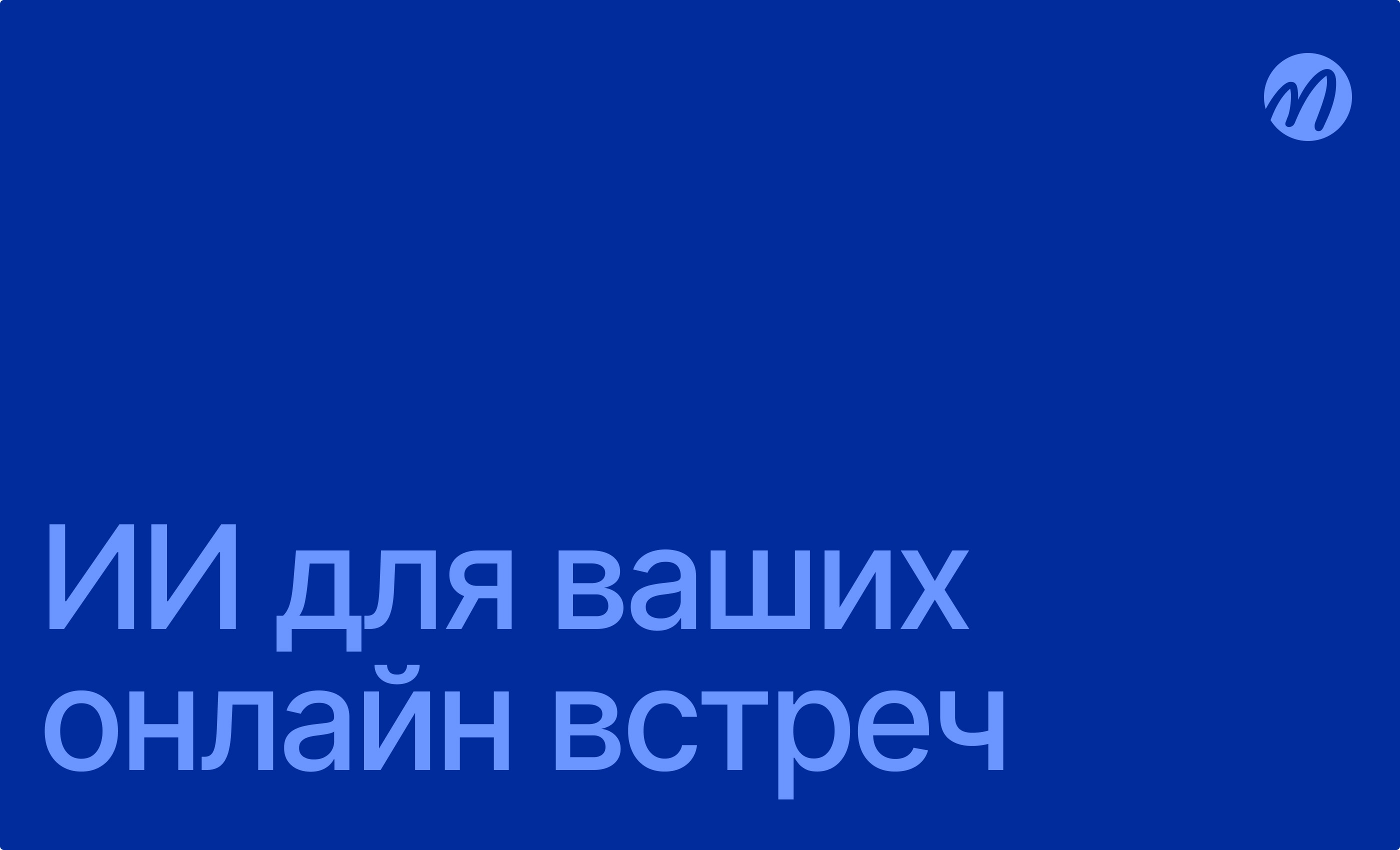 ИИ для ваших онлайн встреч